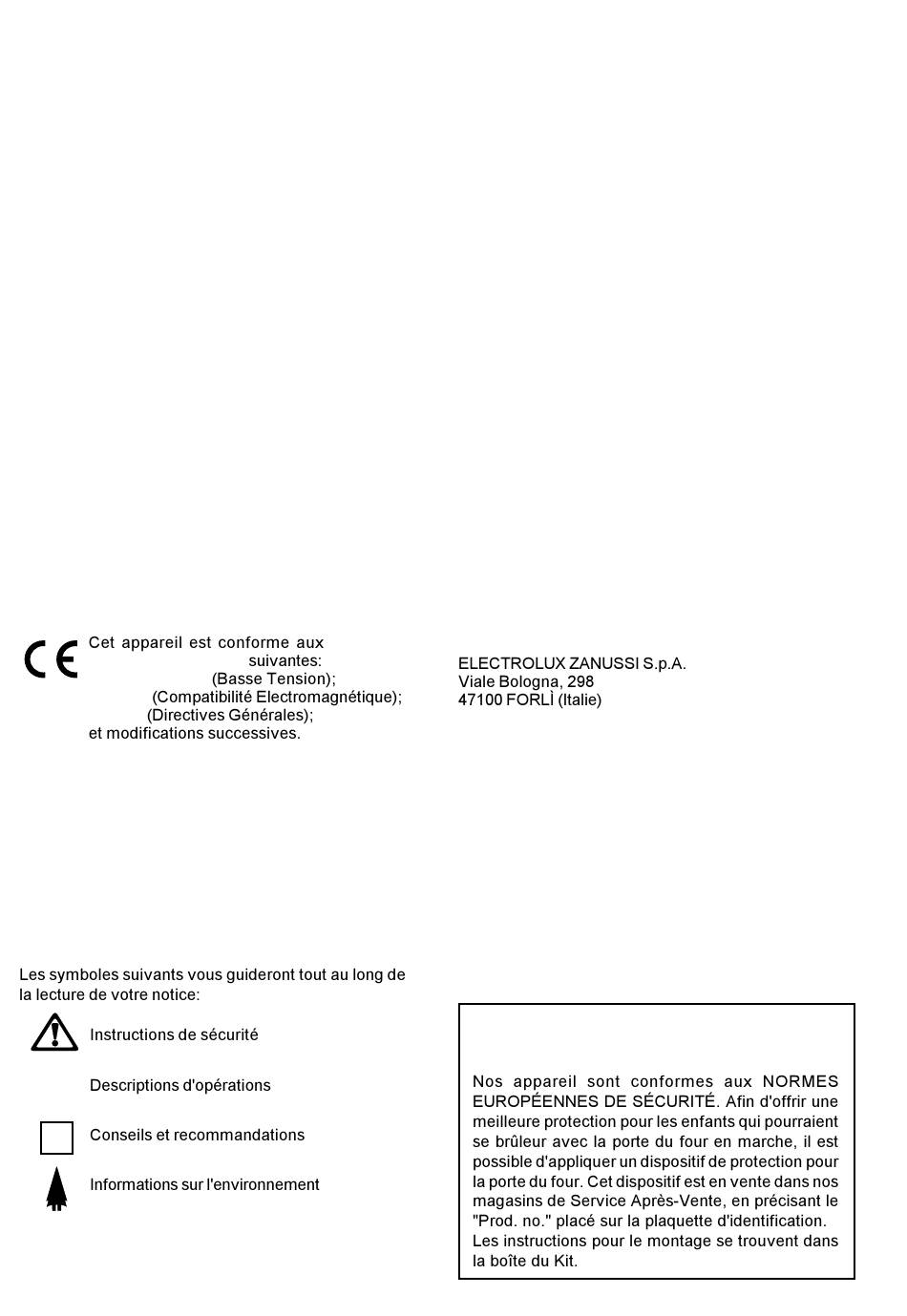 CE Cet appareil est conforme aux suivantes: (Basse Tension); (Compatibilité Electromagnétique); (Directives Générales); et modifications successives.

ELECTROLUX ZANUSSI S.p.A.
Viale Bologna, 298
47100 FORLÌ (Italie)

Les symboles suivants vous guideront tout au long de la lecture de votre notice:

Instructions de sécurité

Descriptions d'opérations

Conseils et recommandations

Informations sur l'environnement

Nos appareil sont conformes aux NORMES EUROPÉENNES DE SÉCURITÉ. Afin d'offrir une meilleure protection pour les enfants qui pourraient se brûleur avec la porte du four en marche, il est possible d'appliquer un dispositif de protection pour la porte du four. Cet dispositif est en vente dans nos magasins de Service Après-Vente, en précisant le "Prod. no." placé sur la plaquette d'identification.
Les instructions pour le montage se trouvent dans la boîte du Kit.